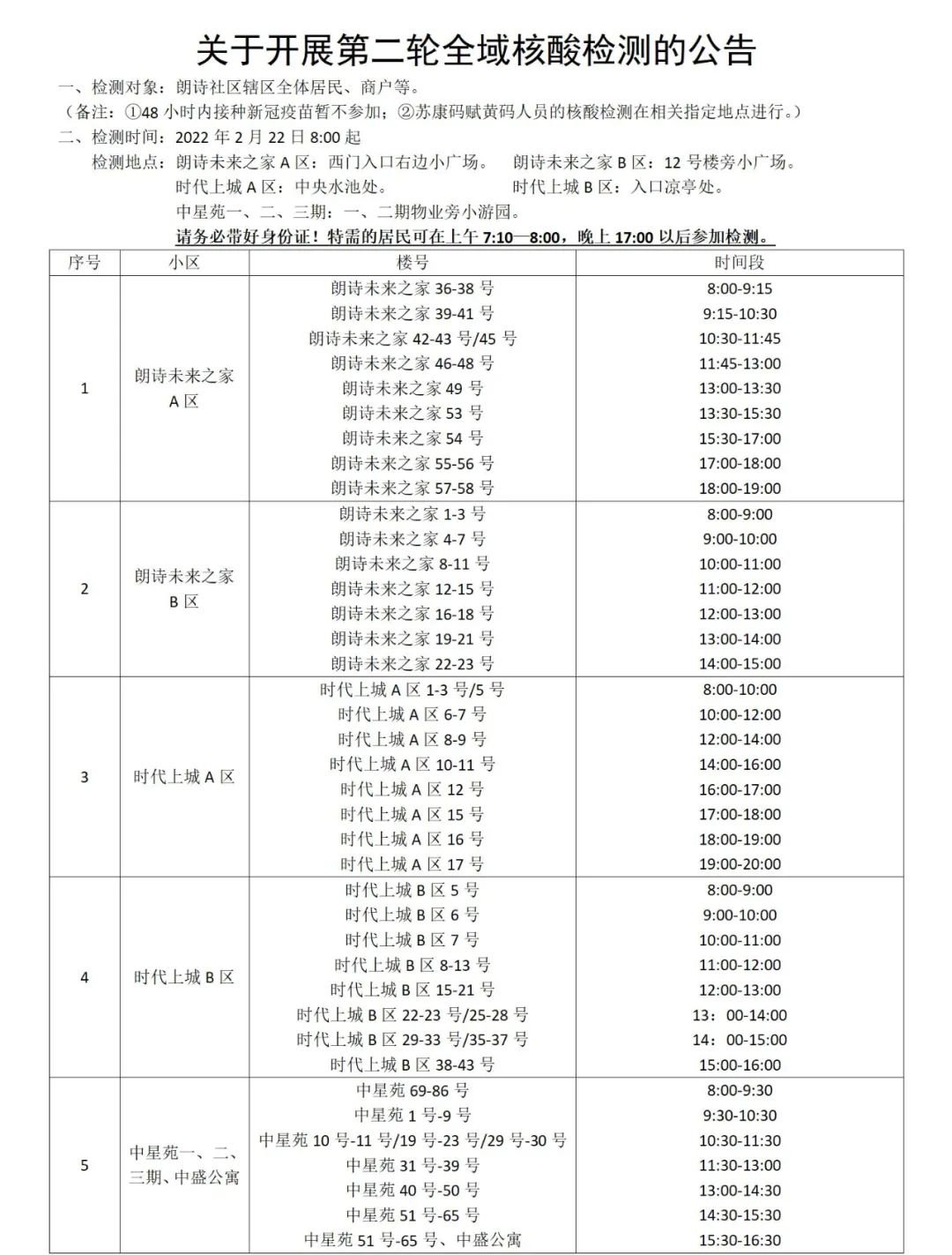 关于开展第二轮全域核酸检测的公告

一、检测对象：朗诗社区辖区全体居民、商户等。

（备注：①48 小时内接种新冠疫苗暂不参加；②苏康码赋黄码人员的核酸检测在相关指定地点进行。）

二、检测时间：2022 年 2 月 22 日 8:00 起

检测地点：朗诗未来之家 A 区：西门入口右边小广场。 朗诗未来之家 B 区：12 号楼旁小广场。

时代上城 A 区：中央水池处。 时代上城 B 区：入口凉亭处。

中星苑一、二、三期：一、二期物业旁小游园。

请务必带好身份证！特需的居民可在上午 7:10—8:00，晚上 17:00 以后参加检测。

| 序号 | 小区 | 楼号 | 时间段 |
|---|---|---|---|
| 1 | 朗诗未来之家 A 区 | 朗诗未来之家 36-38 号 | 8:00-9:15 |
| | | 朗诗未来之家 39-41 号 | 9:15-10:30 |
| | | 朗诗未来之家 42-43 号/45 号 | 10:30-11:45 |
| | | 朗诗未来之家 46-48 号 | 11:45-13:00 |
| | | 朗诗未来之家 49 号 | 13:00-13:30 |
| | | 朗诗未来之家 53 号 | 13:30-15:30 |
| | | 朗诗未来之家 54 号 | 15:30-17:00 |
| | | 朗诗未来之家 55-56 号 | 17:00-18:00 |
| | | 朗诗未来之家 57-58 号 | 18:00-19:00 |
| 2 | 朗诗未来之家 B 区 | 朗诗未来之家 1-3 号 | 8:00-9:00 |
| | | 朗诗未来之家 4-7 号 | 9:00-10:00 |
| | | 朗诗未来之家 8-11 号 | 10:00-11:00 |
| | | 朗诗未来之家 12-15 号 | 11:00-12:00 |
| | | 朗诗未来之家 16-18 号 | 12:00-13:00 |
| | | 朗诗未来之家 19-21 号 | 13:00-14:00 |
| | | 朗诗未来之家 22-23 号 | 14:00-15:00 |
| 3 | 时代上城 A 区 | 时代上城 A 区 1-3 号/5 号 | 8:00-10:00 |
| | | 时代上城 A 区 6-7 号 | 10:00-12:00 |
| | | 时代上城 A 区 8-9 号 | 12:00-14:00 |
| | | 时代上城 A 区 10-11 号 | 14:00-16:00 |
| | | 时代上城 A 区 12 号 | 16:00-17:00 |
| | | 时代上城 A 区 15 号 | 17:00-18:00 |
| | | 时代上城 A 区 16 号 | 18:00-19:00 |
| | | 时代上城 A 区 17 号 | 19:00-20:00 |
| 4 | 时代上城 B 区 | 时代上城 B 区 5 号 | 8:00-9:00 |
| | | 时代上城 B 区 6 号 | 9:00-10:00 |
| | | 时代上城 B 区 7 号 | 10:00-11:00 |
| | | 时代上城 B 区 8-13 号 | 11:00-12:00 |
| | | 时代上城 B 区 15-21 号 | 12:00-13:00 |
| | | 时代上城 B 区 22-23 号/25-28 号 | 13：00-14:00 |
| | | 时代上城 B 区 29-33 号/35-37 号 | 14：00-15:00 |
| | | 时代上城 B 区 38-43 号 | 15:00-16:00 |
| 5 | 中星苑一、二、三期、中盛公寓 | 中星苑 69-86 号 | 8:00-9:30 |
| | | 中星苑 1 号-9 号 | 9:30-10:30 |
| | | 中星苑 10 号-11 号/19 号-23 号/29 号-30 号 | 10:30-11:30 |
| | | 中星苑 31 号-39 号 | 11:30-13:00 |
| | | 中星苑 40 号-50 号 | 13:00-14:30 |
| | | 中星苑 51 号-65 号 | 14:30-15:30 |
| | | 中星苑 51 号-65 号、中盛公寓 | 15:30-16:30 |